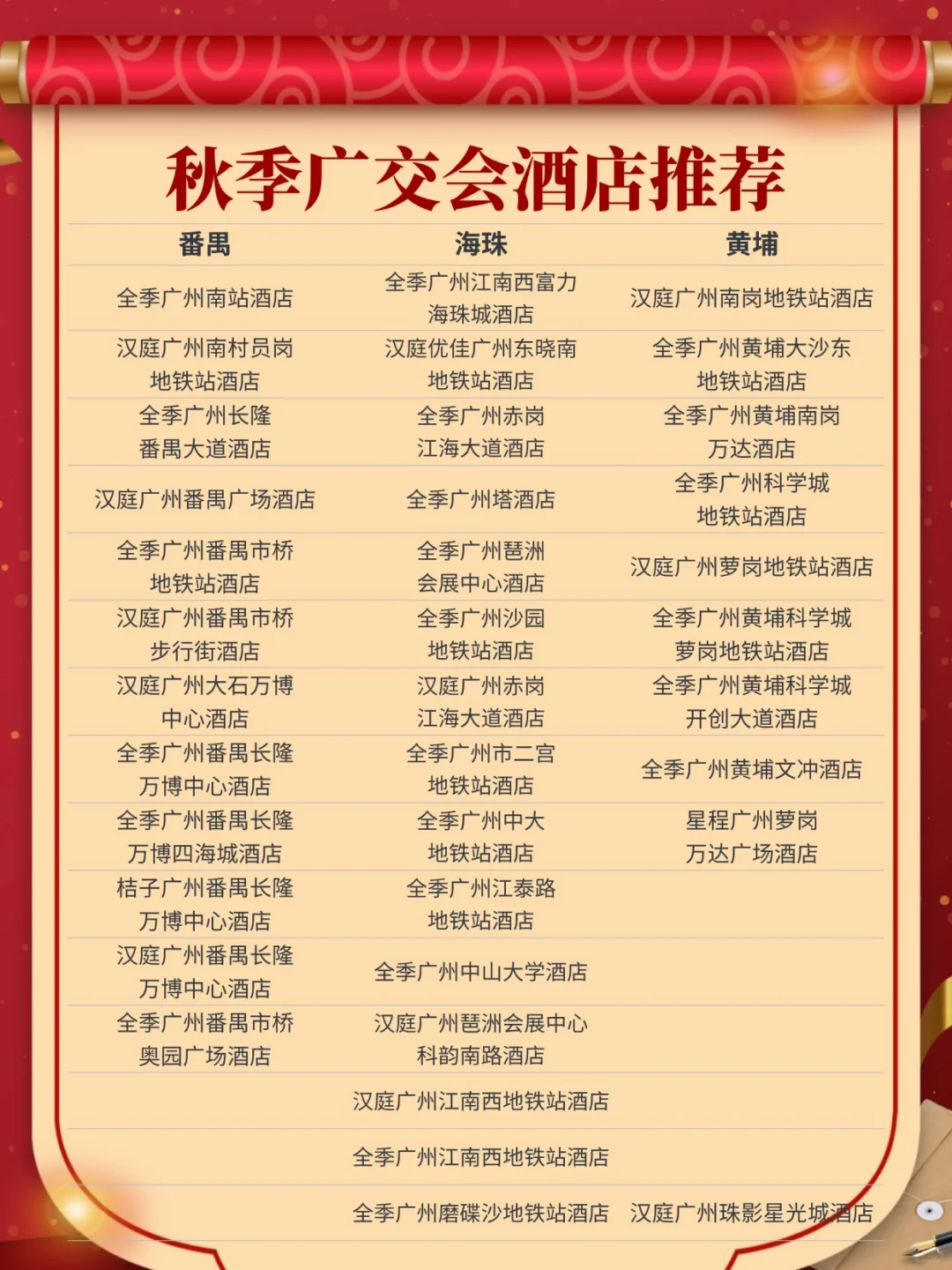 秋季广交会酒店推荐

| 番禺 | 海珠 | 黄埔 |
|---|---|---|
| 全季广州南站酒店 | 全季广州江南西富力海珠城酒店 | 汉庭广州南岗地铁站酒店 |
| 汉庭广州南村员岗地铁站酒店 | 汉庭优佳广州东晓南地铁站酒店 | 全季广州黄埔大沙东地铁站酒店 |
| 全季广州长隆番禺大道酒店 | 全季广州赤岗江海大道酒店 | 全季广州黄埔南岗万达酒店 |
| 汉庭广州番禺广场酒店 | 全季广州塔酒店 | 全季广州科学城地铁站酒店 |
| 全季广州番禺市桥地铁站酒店 | 全季广州琶洲会展中心酒店 | 汉庭广州萝岗地铁站酒店 |
| 汉庭广州番禺市桥步行街酒店 | 全季广州沙园地铁站酒店 | 全季广州黄埔科学城萝岗地铁站酒店 |
| 汉庭广州大石万博中心酒店 | 汉庭广州赤岗江海大道酒店 | 全季广州黄埔科学城开创大道酒店 |
| 全季广州番禺长隆万博中心酒店 | 全季广州市二宫地铁站酒店 | 全季广州黄埔文冲酒店 |
| 全季广州番禺长隆万博四海城酒店 | 全季广州中大地铁站酒店 | 星程广州萝岗万达广场酒店 |
| 桔子广州番禺长隆万博中心酒店 | 全季广州江泰路地铁站酒店 | |
| 汉庭广州番禺长隆万博中心酒店 | 全季广州中山大学酒店 | |
| 全季广州番禺市桥奥园广场酒店 | 汉庭广州琶洲会展中心科韵南路酒店 | |
| | 汉庭广州江南西地铁站酒店 | |
| | 全季广州江南西地铁站酒店 | |
| | 全季广州磨碟沙地铁站酒店 | 汉庭广州珠影星光城酒店 |